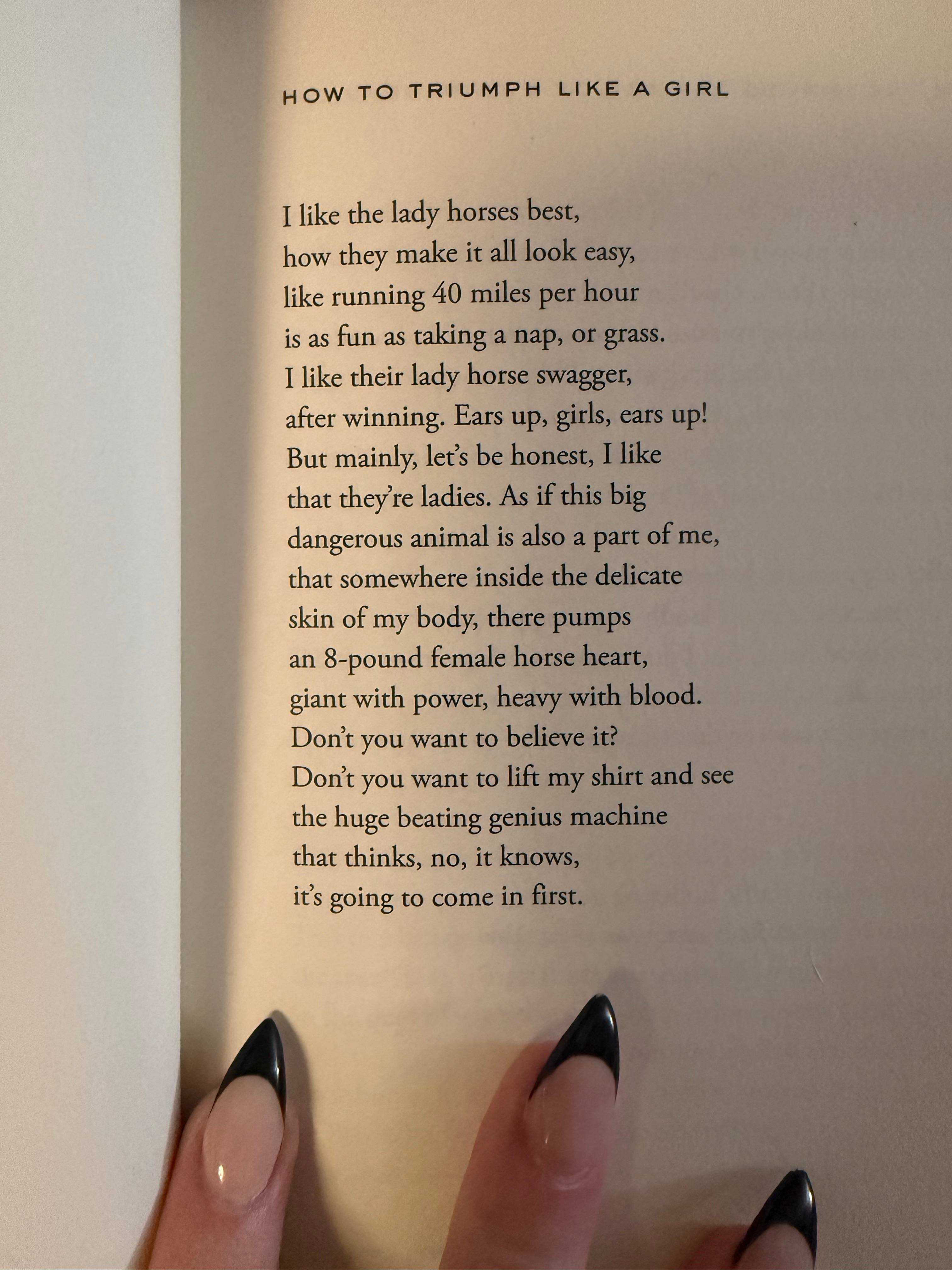 HOW TO TRIUMPH LIKE A GIRL

I like the lady horses best,
how they make it all look easy,
like running 40 miles per hour
is as fun as taking a nap, or grass.
I like their lady horse swagger,
after winning. Ears up, girls, ears up!
But mainly, let's be honest, I like
that they're ladies. As if this big
dangerous animal is also a part of me,
that somewhere inside the delicate
skin of my body, there pumps
an 8-pound female horse heart,
giant with power, heavy with blood.
Don't you want to believe it?
Don't you want to lift my shirt and see
the huge beating genius machine
that thinks, no, it knows,
it's going to come in first.